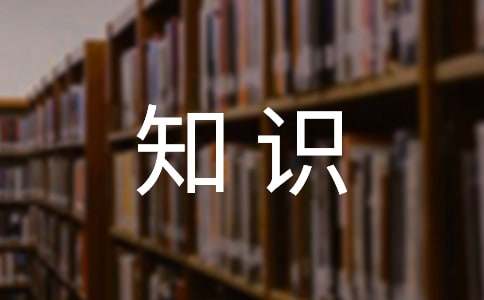 知识